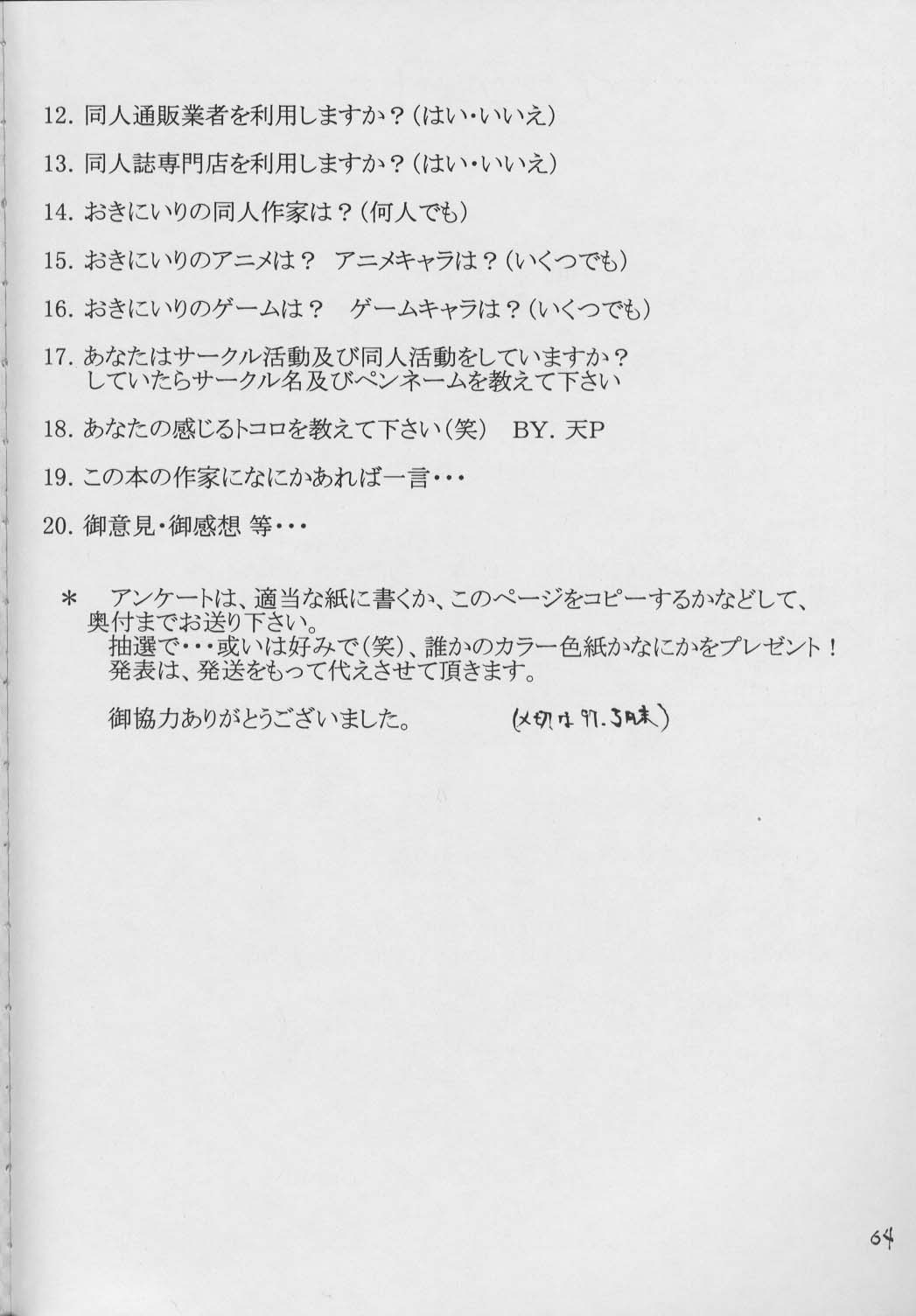 12. 同人通販業者を利用しますか？（はい・いいえ）

13. 同人誌専門店を利用しますか？（はい・いいえ）

14. おきにいりの同人作家は？（何人でも）

15. おきにいりのアニメは？　アニメキャラは？（いくつでも）

16. おきにいりのゲームは？　ゲームキャラは？（いくつでも）

17. あなたはサークル活動及び同人活動をしていますか？
していたらサークル名及びペンネームを教えて下さい

18. あなたの感じるトコロを教えて下さい（笑）　BY. 天P

19. この本の作家になにかあれば一言・・・

20. 御意見・御感想 等・・・

＊　アンケートは、適当な紙に書くか、このページをコピーするかなどして、奥付までお送り下さい。
抽選で・・・或いは好みで（笑）、誰かのカラー色紙かなにかをプレゼント！
発表は、発送をもって代えさせて頂きます。

御協力ありがとうございました。　（〆切は97.3月末）

64